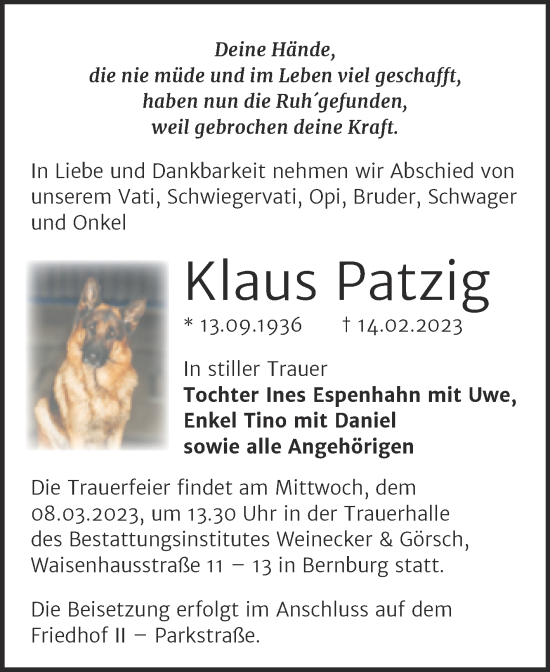 Deine Hände,
die nie müde und im Leben viel geschafft,
haben nun die Ruh´gefunden,
weil gebrochen deine Kraft.

In Liebe und Dankbarkeit nehmen wir Abschied von unserem Vati, Schwiegervati, Opi, Bruder, Schwager und Onkel

Klaus Patzig

* 13.09.1936 † 14.02.2023

In stiller Trauer
Tochter Ines Espenhahn mit Uwe,
Enkel Tino mit Daniel
sowie alle Angehörigen

Die Trauerfeier findet am Mittwoch, dem 08.03.2023, um 13.30 Uhr in der Trauerhalle des Bestattungsinstitutes Weinecker & Görsch, Waisenhausstraße 11 – 13 in Bernburg statt.

Die Beisetzung erfolgt im Anschluss auf dem Friedhof II – Parkstraße.